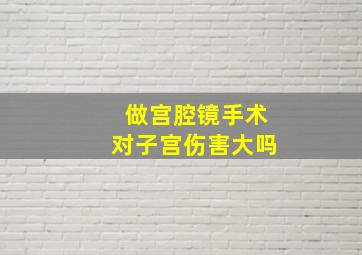 做宫腔镜手术
对子宫伤害大吗